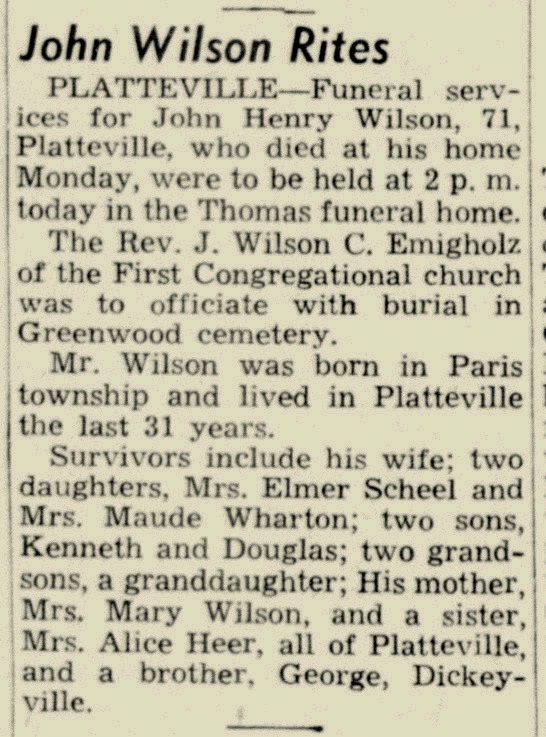 John Wilson Rites

PLATTEVILLE—Funeral services for John Henry Wilson, 71, Platteville, who died at his home Monday, were to be held at 2 p. m. today in the Thomas funeral home.

The Rev. J. Wilson C. Emigholz of the First Congregational church was to officiate with burial in Greenwood cemetery.

Mr. Wilson was born in Paris township and lived in Platteville the last 31 years.

Survivors include his wife; two daughters, Mrs. Elmer Scheel and Mrs. Maude Wharton; two sons, Kenneth and Douglas; two grandsons, a granddaughter; His mother, Mrs. Mary Wilson, and a sister, Mrs. Alice Heer, all of Platteville, and a brother, George, Dickeyville.